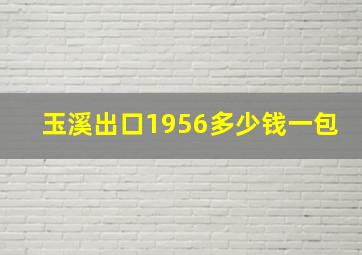 玉溪出口1956多少钱一包